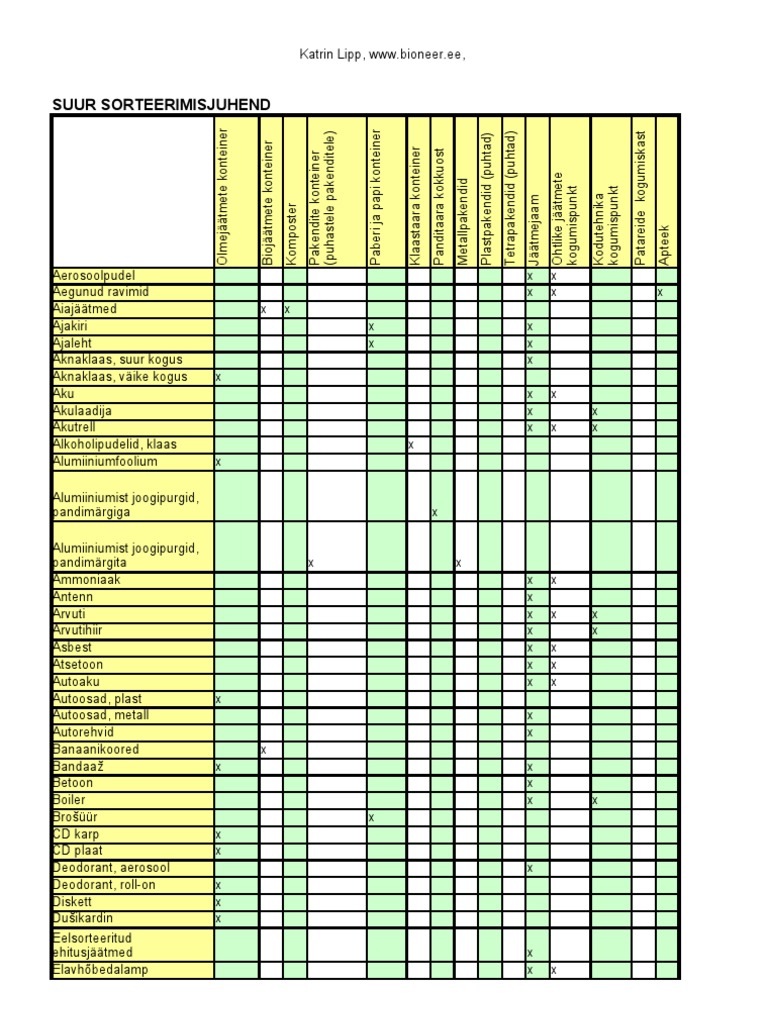 Katrin Lipp, www.bioneer.ee,

SUUR SORTEERIMISJUHEND

| | Olmejäätmete konteiner | Biojäätmete konteiner | Komposter | Pakendite konteiner (puhastele pakenditele) | Paberi ja papi konteiner | Klaastaara konteiner | Panditaara kokkuost | Metallpakendid | Plastpakendid (puhtad) | Tetrapakendid (puhtad) | Jäätmejaam | Ohtlike jäätmete kogumispunkt | Kodutehnika kogumispunkt | Patareide kogumiskast | Apteek |
|---|---|---|---|---|---|---|---|---|---|---|---|---|---|---|---|
| Aerosoolpudel | | | | | | | | | | | x | x | | | |
| Aegunud ravimid | | | | | | | | | | | x | x | | | x |
| Aiajäätmed | | x | x | | | | | | | | | | | | |
| Ajakiri | | | | | x | | | | | | x | | | | |
| Ajaleht | | | | | x | | | | | | x | | | | |
| Aknaklaas, suur kogus | | | | | | | | | | | x | | | | |
| Aknaklaas, väike kogus | x | | | | | | | | | | | | | | |
| Aku | | | | | | | | | | | x | x | | | |
| Akulaadija | | | | | | | | | | | x | | x | | |
| Akutrell | | | | | | | | | | | x | x | x | | |
| Alkoholipudelid, klaas | | | | | | x | | | | | | | | | |
| Alumiiniumfoolium | x | | | | | | | | | | | | | | |
| Alumiiniumist joogipurgid, pandimärgiga | | | | | | | x | | | | | | | | |
| Alumiiniumist joogipurgid, pandimärgita | | | | x | | | | x | | | | | | | |
| Ammoniaak | | | | | | | | | | | x | x | | | |
| Antenn | | | | | | | | | | | x | | | | |
| Arvuti | | | | | | | | | | | x | x | x | | |
| Arvutihiir | | | | | | | | | | | x | | x | | |
| Asbest | | | | | | | | | | | x | x | | | |
| Atsetoon | | | | | | | | | | | x | x | | | |
| Autoaku | | | | | | | | | | | x | x | | | |
| Autoosad, plast | x | | | | | | | | | | | | | | |
| Autoosad, metall | | | | | | | | | | | x | | | | |
| Autorehvid | | | | | | | | | | | x | | | | |
| Banaanikoored | | x | | | | | | | | | | | | | |
| Bandaaž | x | | | | | | | | | | x | | | | |
| Betoon | | | | | | | | | | | x | | | | |
| Boiler | | | | | | | | | | | x | | x | | |
| Brošüür | | | | | x | | | | | | | | | | |
| CD karp | x | | | | | | | | | | | | | | |
| CD plaat | x | | | | | | | | | | | | | | |
| Deodorant, aerosool | | | | | | | | | | | x | | | | |
| Deodorant, roll-on | x | | | | | | | | | | | | | | |
| Diskett | x | | | | | | | | | | | | | | |
| Dušikardin | x | | | | | | | | | | | | | | |
| Eelsorteeritud ehitusjäätmed | | | | | | | | | | | x | | | | |
| Elavhõbedalamp | | | | | | | | | | | x | x | | | |